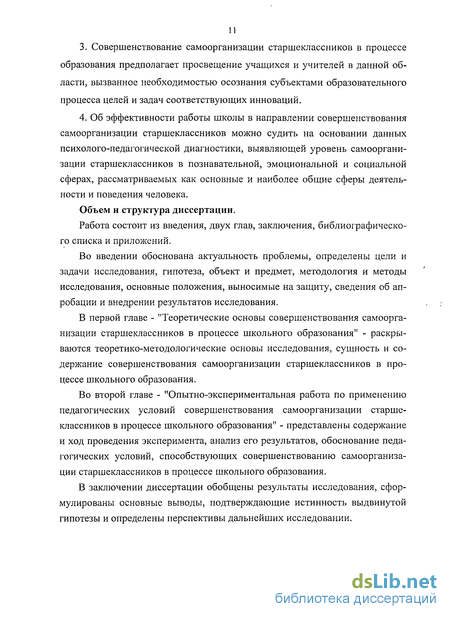 11

3. Совершенствование самоорганизации старшеклассников в процессе образования предполагает просвещение учащихся и учителей в данной области, вызванное необходимостью осознания субъектами образовательного процесса целей и задач соответствующих инноваций.

4. Об эффективности работы школы в направлении совершенствования самоорганизации старшеклассников можно судить на основании данных психолого-педагогической диагностики, выявляющей уровень самоорганизации старшеклассников в познавательной, эмоциональной и социальной сферах, рассматриваемых как основные и наиболее общие сферы деятельности и поведения человека.

Объем и структура диссертации.

Работа состоит из введения, двух глав, заключения, библиографического списка и приложений.

Во введении обоснована актуальность проблемы, определены цели и задачи исследования, гипотеза, объект и предмет, методология и методы исследования, основные положения, выносимые на защиту, сведения об апробации и внедрении результатов исследования.

В первой главе - "Теоретические основы совершенствования самоорганизации старшеклассников в процессе школьного образования" - раскрываются теоретико-методологические основы исследования, сущность и содержание совершенствования самоорганизации старшеклассников в процессе школьного образования.

Во второй главе - "Опытно-экспериментальная работа по применению педагогических условий совершенствования самоорганизации старшеклассников в процессе школьного образования" - представлены содержание и ход проведения эксперимента, анализ его результатов, обоснование педагогических условий, способствующих совершенствованию самоорганизации старшеклассников в процессе школьного образования.

В заключении диссертации обобщены результаты исследования, сформулированы основные выводы, подтверждающие истинность выдвинутой гипотезы и определены перспективы дальнейших исследовании.

dsLib.net
библиотека диссертаций